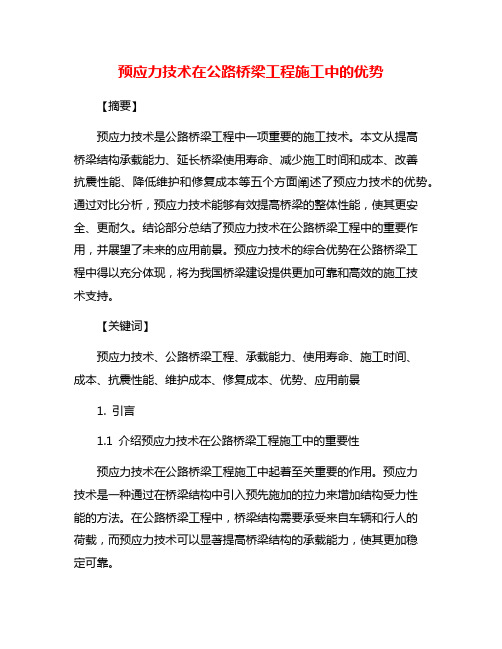 预应力技术在公路桥梁工程施工中的优势

【摘要】

预应力技术是公路桥梁工程中一项重要的施工技术。本文从提高桥梁结构承载能力、延长桥梁使用寿命、减少施工时间和成本、改善抗震性能、降低维护和修复成本等五个方面阐述了预应力技术的优势。通过对比分析，预应力技术能够有效提高桥梁的整体性能，使其更安全、更耐久。结论部分总结了预应力技术在公路桥梁工程中的重要作用，并展望了未来的应用前景。预应力技术的综合优势在公路桥梁工程中得以充分体现，将为我国桥梁建设提供更加可靠和高效的施工技术支持。

【关键词】

预应力技术、公路桥梁工程、承载能力、使用寿命、施工时间、成本、抗震性能、维护成本、修复成本、优势、应用前景

1. 引言

1.1 介绍预应力技术在公路桥梁工程施工中的重要性

预应力技术在公路桥梁工程施工中起着至关重要的作用。预应力技术是一种通过在桥梁结构中引入预先施加的拉力来增加结构受力性能的方法。在公路桥梁工程中，桥梁结构需要承受来自车辆和行人的荷载，而预应力技术可以显著提高桥梁结构的承载能力，使其更加稳定可靠。